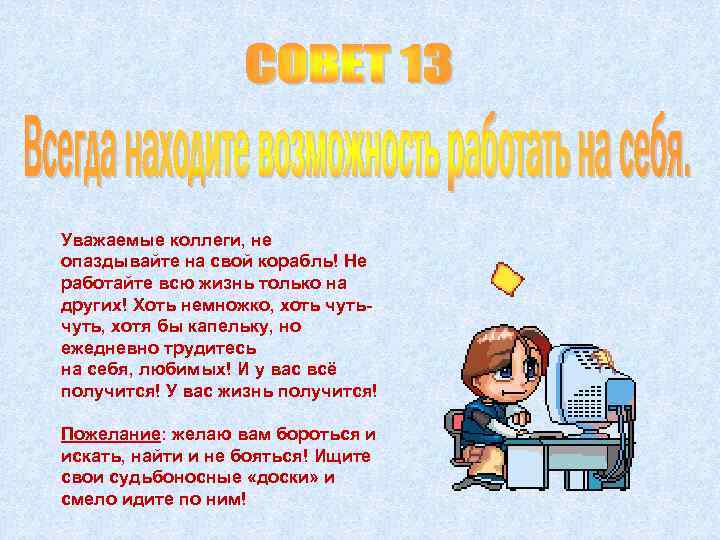 СОВЕТ 13

Всегда находите возможность работать на себя.

Уважаемые коллеги, не опаздывайте на свой корабль! Не работайте всю жизнь только на других! Хоть немножко, хоть чуть-чуть, хотя бы капельку, но ежедневно трудитесь
на себя, любимых! И у вас всё получится! У вас жизнь получится!

Пожелание: желаю вам бороться и искать, найти и не бояться! Ищите свои судьбоносные «доски» и смело идите по ним!